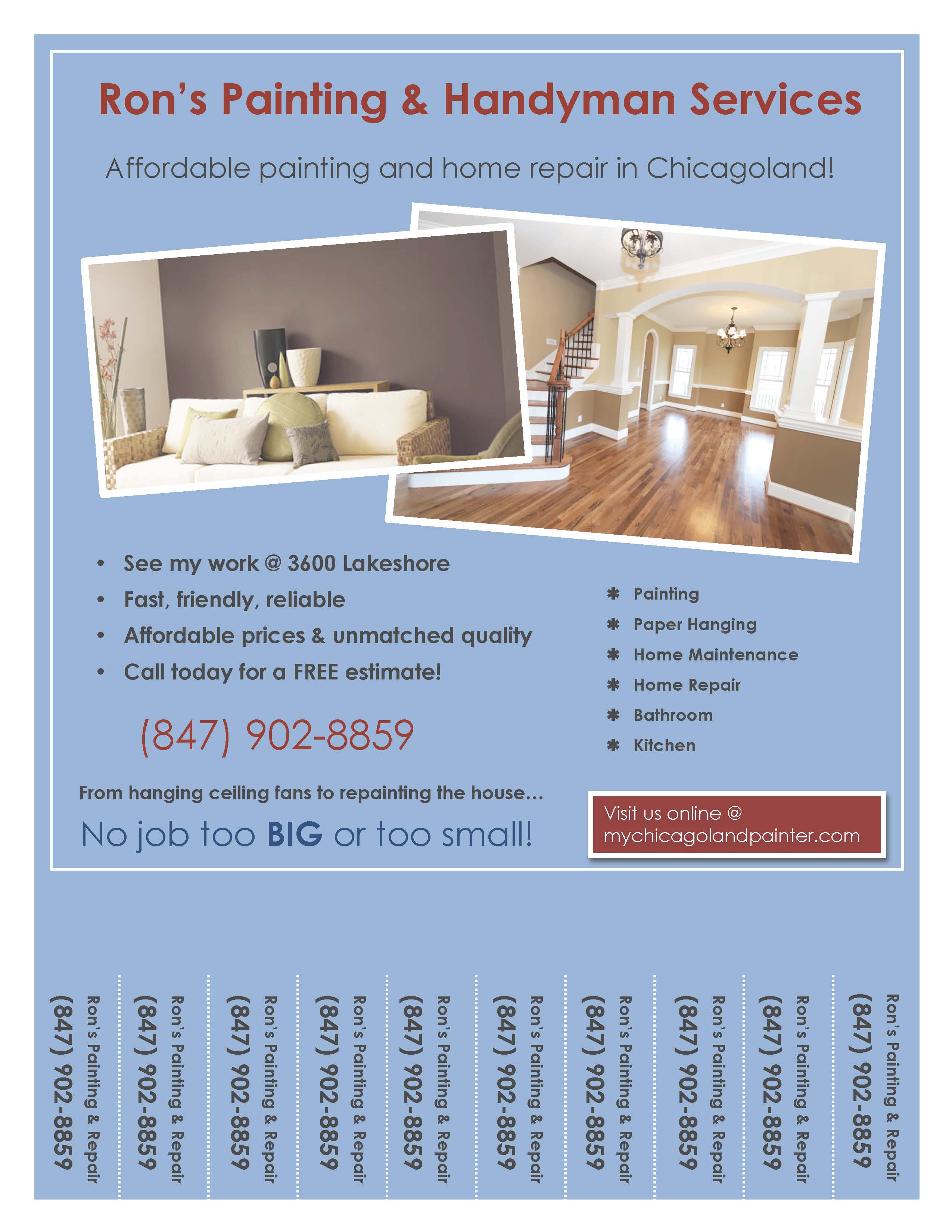 Ron's Painting & Handyman Services

Affordable painting and home repair in Chicagoland!

• See my work @ 3600 Lakeshore
• Fast, friendly, reliable
• Affordable prices & unmatched quality
• Call today for a FREE estimate!

(847) 902-8859

From hanging ceiling fans to repainting the house...

No job too BIG or too small!

✱ Painting
✱ Paper Hanging
✱ Home Maintenance
✱ Home Repair
✱ Bathroom
✱ Kitchen

Visit us online @
mychicagolandpainter.com

Ron's Painting & Repair
(847) 902-8859

Ron's Painting & Repair
(847) 902-8859

Ron's Painting & Repair
(847) 902-8859

Ron's Painting & Repair
(847) 902-8859

Ron's Painting & Repair
(847) 902-8859

Ron's Painting & Repair
(847) 902-8859

Ron's Painting & Repair
(847) 902-8859

Ron's Painting & Repair
(847) 902-8859

Ron's Painting & Repair
(847) 902-8859

Ron's Painting & Repair
(847) 902-8859